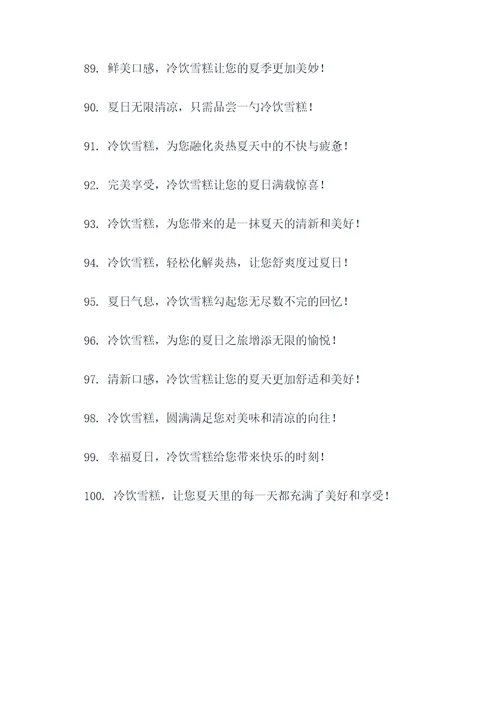 89. 鲜美口感，冷饮雪糕让您的夏季更加美妙！

90. 夏日无限清凉，只需品尝一勺冷饮雪糕！

91. 冷饮雪糕，为您融化炎热夏天中的不快与疲惫！

92. 完美享受，冷饮雪糕让您的夏日满载惊喜！

93. 冷饮雪糕，为您带来的是一抹夏天的清新和美好！

94. 冷饮雪糕，轻松化解炎热，让您舒爽度过夏日！

95. 夏日气息，冷饮雪糕勾起您无尽数不完的回忆！

96. 冷饮雪糕，为您的夏日之旅增添无限的愉悦！

97. 清新口感，冷饮雪糕让您的夏天更加舒适和美好！

98. 冷饮雪糕，圆满满足您对美味和清凉的向往！

99. 幸福夏日，冷饮雪糕给您带来快乐的时刻！

100. 冷饮雪糕，让您夏天里的每一天都充满了美好和享受！